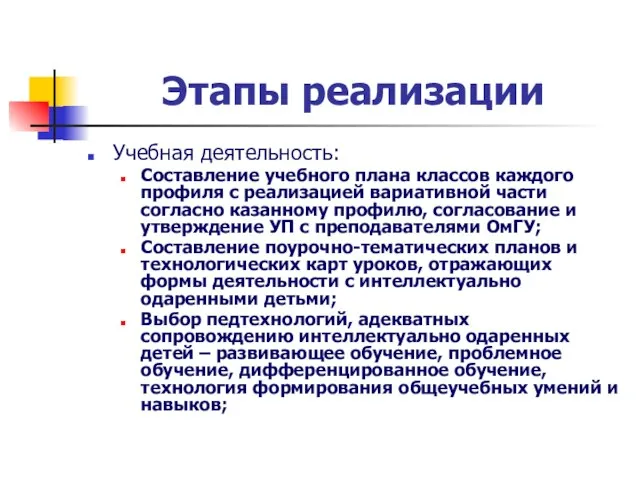 Этапы реализации

Учебная деятельность:

Составление учебного плана классов каждого профиля с реализацией вариативной части согласно казанному профилю, согласование и утверждение УП с преподавателями ОмГУ;

Составление поурочно-тематических планов и технологических карт уроков, отражающих формы деятельности с интеллектуально одаренными детьми;

Выбор педтехнологий, адекватных сопровождению интеллектуально одаренных детей – развивающее обучение, проблемное обучение, дифференцированное обучение, технология формирования общеучебных умений и навыков;